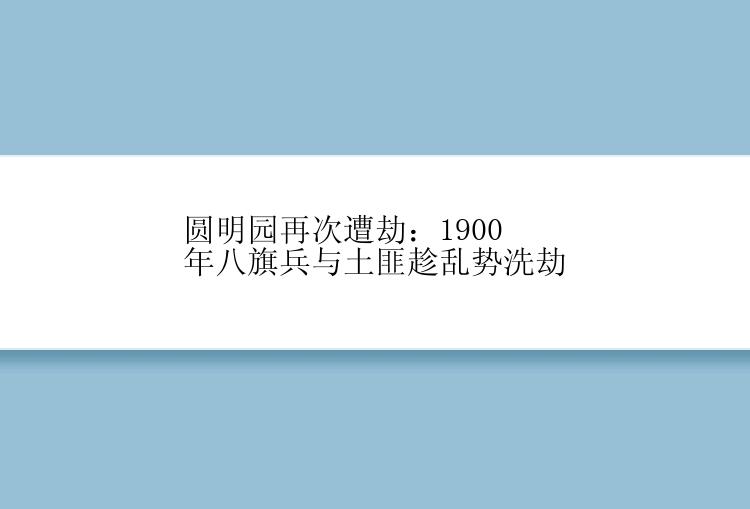 圆明园再次遭劫：1900年八旗兵与土匪趁乱势洗劫